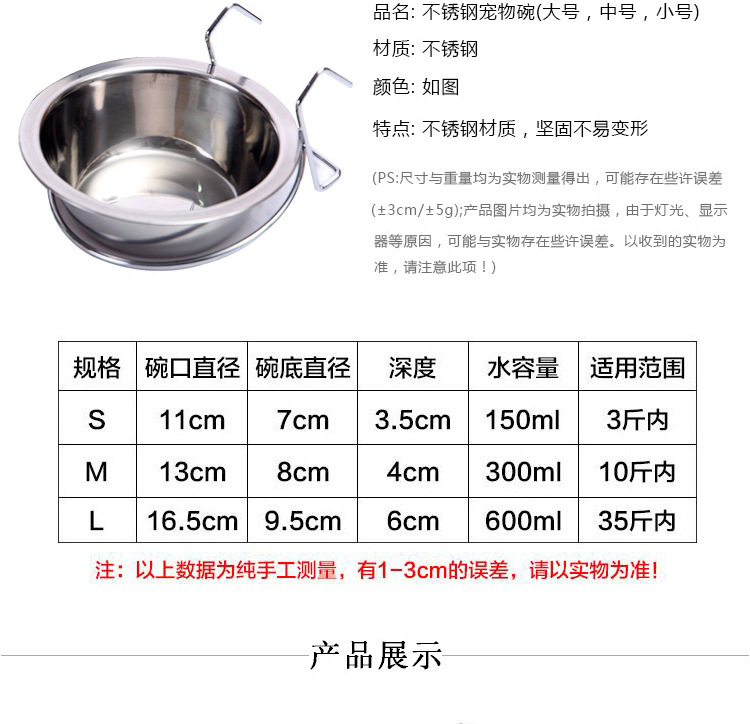 品名: 不锈钢宠物碗(大号，中号，小号)

材质: 不锈钢

颜色: 如图

特点: 不锈钢材质，坚固不易变形

(PS:尺寸与重量均为实物测量得出，可能存在些许误差(±3cm/±5g);产品图片均为实物拍摄，由于灯光、显示器等原因，可能与实物存在些许误差。以收到的实物为准，请注意此项！)

| 规格 | 碗口直径 | 碗底直径 | 深度 | 水容量 | 适用范围 |
|---|---|---|---|---|---|
| S | 11cm | 7cm | 3.5cm | 150ml | 3斤内 |
| M | 13cm | 8cm | 4cm | 300ml | 10斤内 |
| L | 16.5cm | 9.5cm | 6cm | 600ml | 35斤内 |

注：以上数据为纯手工测量，有1-3cm的误差，请以实物为准！

产品展示